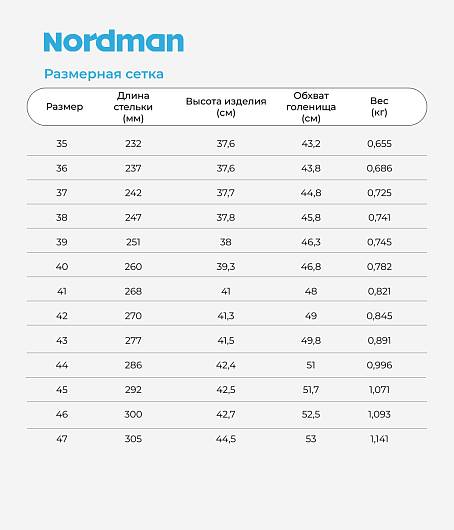 Nordman

Размерная сетка

| Размер | Длина стельки (мм) | Высота изделия (см) | Обхват голенища (см) | Вес (кг) |
|---|---|---|---|---|
| 35 | 232 | 37,6 | 43,2 | 0,655 |
| 36 | 237 | 37,6 | 43,8 | 0,686 |
| 37 | 242 | 37,7 | 44,8 | 0,725 |
| 38 | 247 | 37,8 | 45,8 | 0,741 |
| 39 | 251 | 38 | 46,3 | 0,745 |
| 40 | 260 | 39,3 | 46,8 | 0,782 |
| 41 | 268 | 41 | 48 | 0,821 |
| 42 | 270 | 41,3 | 49 | 0,845 |
| 43 | 277 | 41,5 | 49,8 | 0,891 |
| 44 | 286 | 42,4 | 51 | 0,996 |
| 45 | 292 | 42,5 | 51,7 | 1,071 |
| 46 | 300 | 42,7 | 52,5 | 1,093 |
| 47 | 305 | 44,5 | 53 | 1,141 |